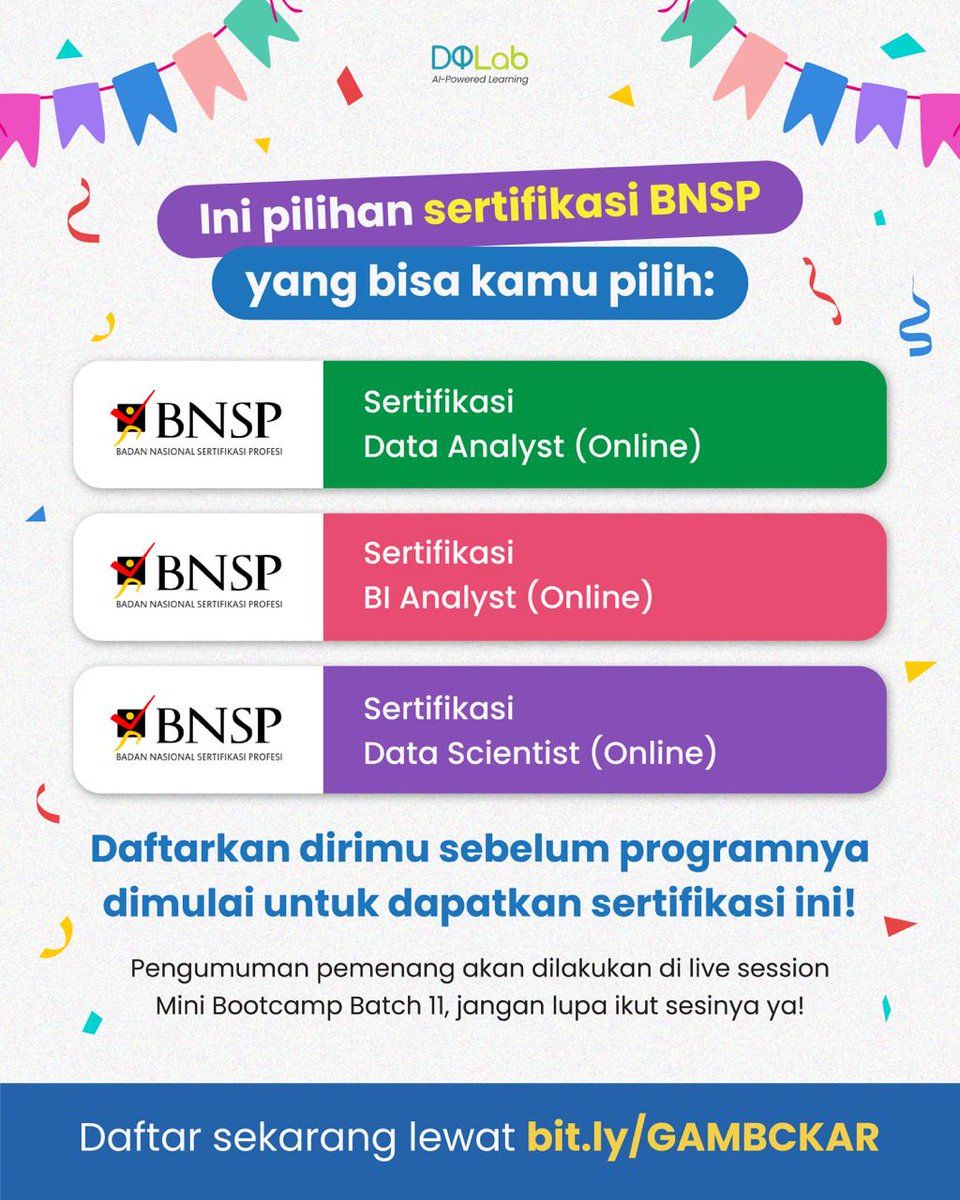 DQLab
AI-Powered Learning

Ini pilihan sertifikasi BNSP yang bisa kamu pilih:

BNSP
BADAN NASIONAL SERTIFIKASI PROFESI

Sertifikasi Data Analyst (Online)

BNSP
BADAN NASIONAL SERTIFIKASI PROFESI

Sertifikasi BI Analyst (Online)

BNSP
BADAN NASIONAL SERTIFIKASI PROFESI

Sertifikasi Data Scientist (Online)

Daftarkan dirimu sebelum programnya dimulai untuk dapatkan sertifikasi ini!

Pengumuman pemenang akan dilakukan di live session Mini Bootcamp Batch 11, jangan lupa ikut sesinya ya!

Daftar sekarang lewat bit.ly/GAMBCKAR